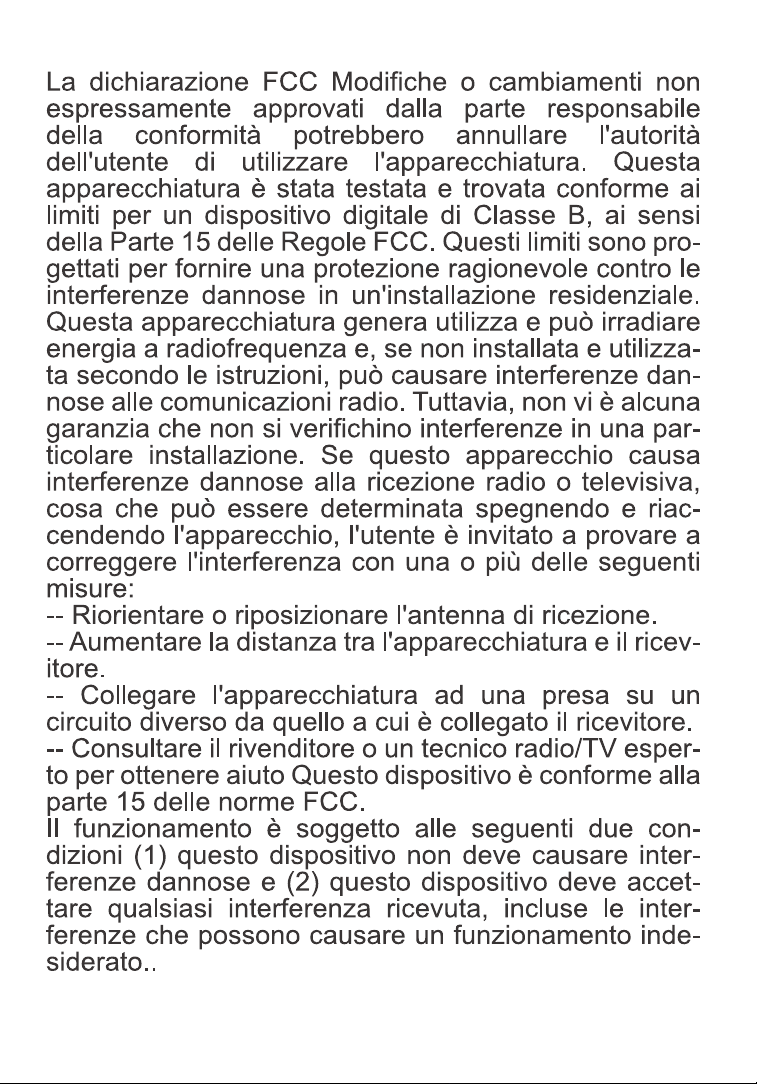 La dichiarazione FCC Modifiche o cambiamenti non espressamente approvati dalla parte responsabile della conformità potrebbero annullare l'autorità dell'utente di utilizzare l'apparecchiatura. Questa apparecchiatura è stata testata e trovata conforme ai limiti per un dispositivo digitale di Classe B, ai sensi della Parte 15 delle Regole FCC. Questi limiti sono progettati per fornire una protezione ragionevole contro le interferenze dannose in un'installazione residenziale. Questa apparecchiatura genera utilizza e può irradiare energia a radiofrequenza e, se non installata e utilizzata secondo le istruzioni, può causare interferenze dannose alle comunicazioni radio. Tuttavia, non vi è alcuna garanzia che non si verifichino interferenze in una particolare installazione. Se questo apparecchio causa interferenze dannose alla ricezione radio o televisiva, cosa che può essere determinata spegnendo e riaccendendo l'apparecchio, l'utente è invitato a provare a correggere l'interferenza con una o più delle seguenti misure:
-- Riorientare o riposizionare l'antenna di ricezione.
-- Aumentare la distanza tra l'apparecchiatura e il ricevitore.
-- Collegare l'apparecchiatura ad una presa su un circuito diverso da quello a cui è collegato il ricevitore.
-- Consultare il rivenditore o un tecnico radio/TV esperto per ottenere aiuto Questo dispositivo è conforme alla parte 15 delle norme FCC.
Il funzionamento è soggetto alle seguenti due condizioni (1) questo dispositivo non deve causare interferenze dannose e (2) questo dispositivo deve accettare qualsiasi interferenza ricevuta, incluse le interferenze che possono causare un funzionamento indesiderato..